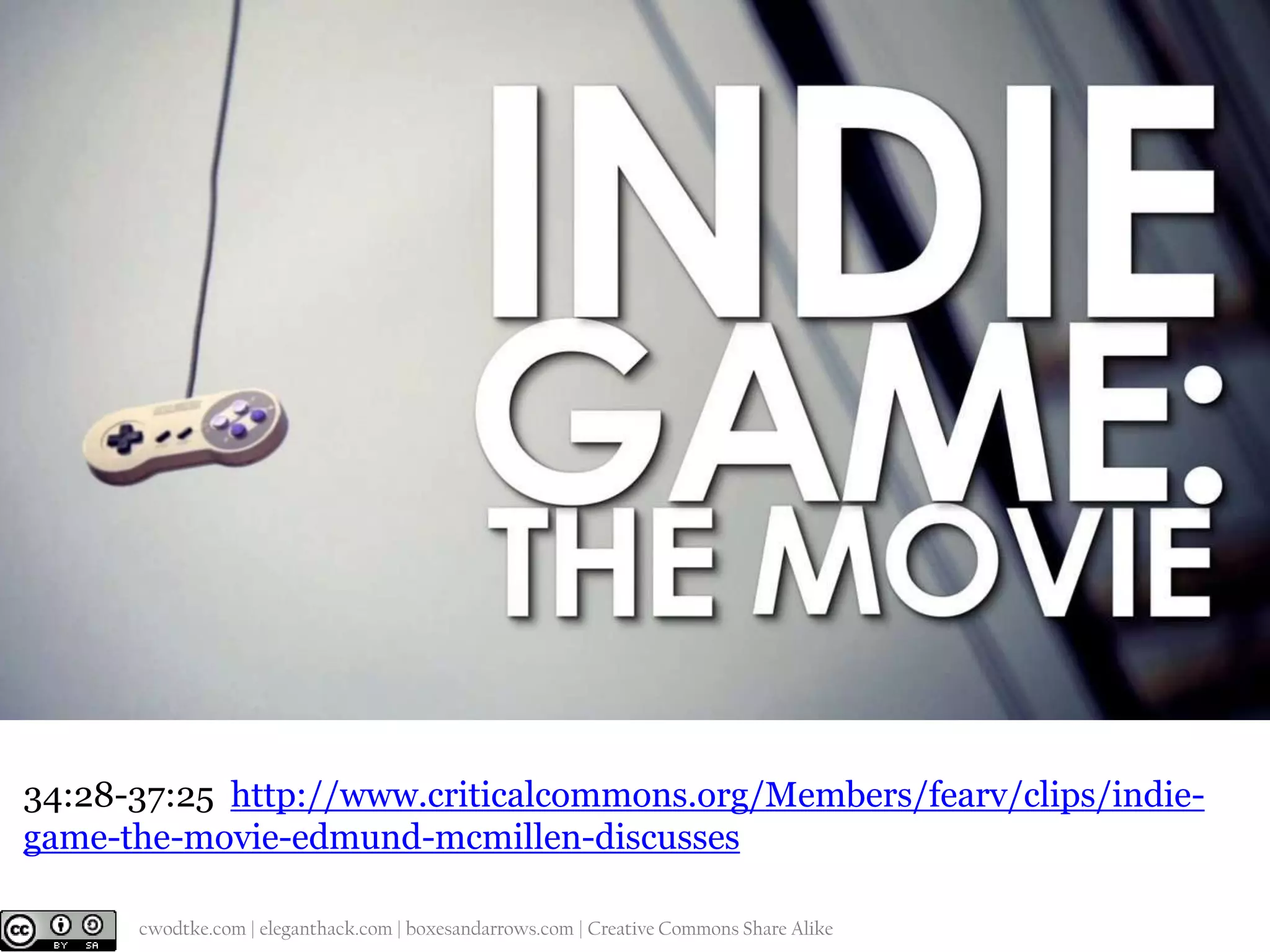 INDIE GAME: THE MOVIE

34:28-37:25 http://www.criticalcommons.org/Members/fearv/clips/indie-game-the-movie-edmund-mcmillen-discusses

cc BY SA

cwodtke.com | eleganthack.com | boxesandarrows.com | Creative Commons Share Alike